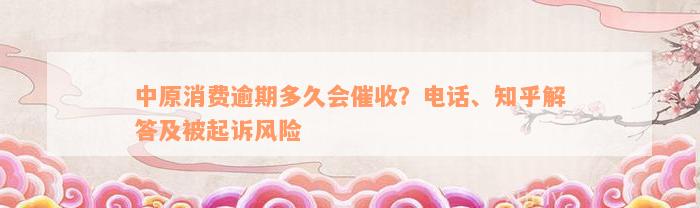 中原消费逾期多久会催收？电话、知乎解答及被起诉风险